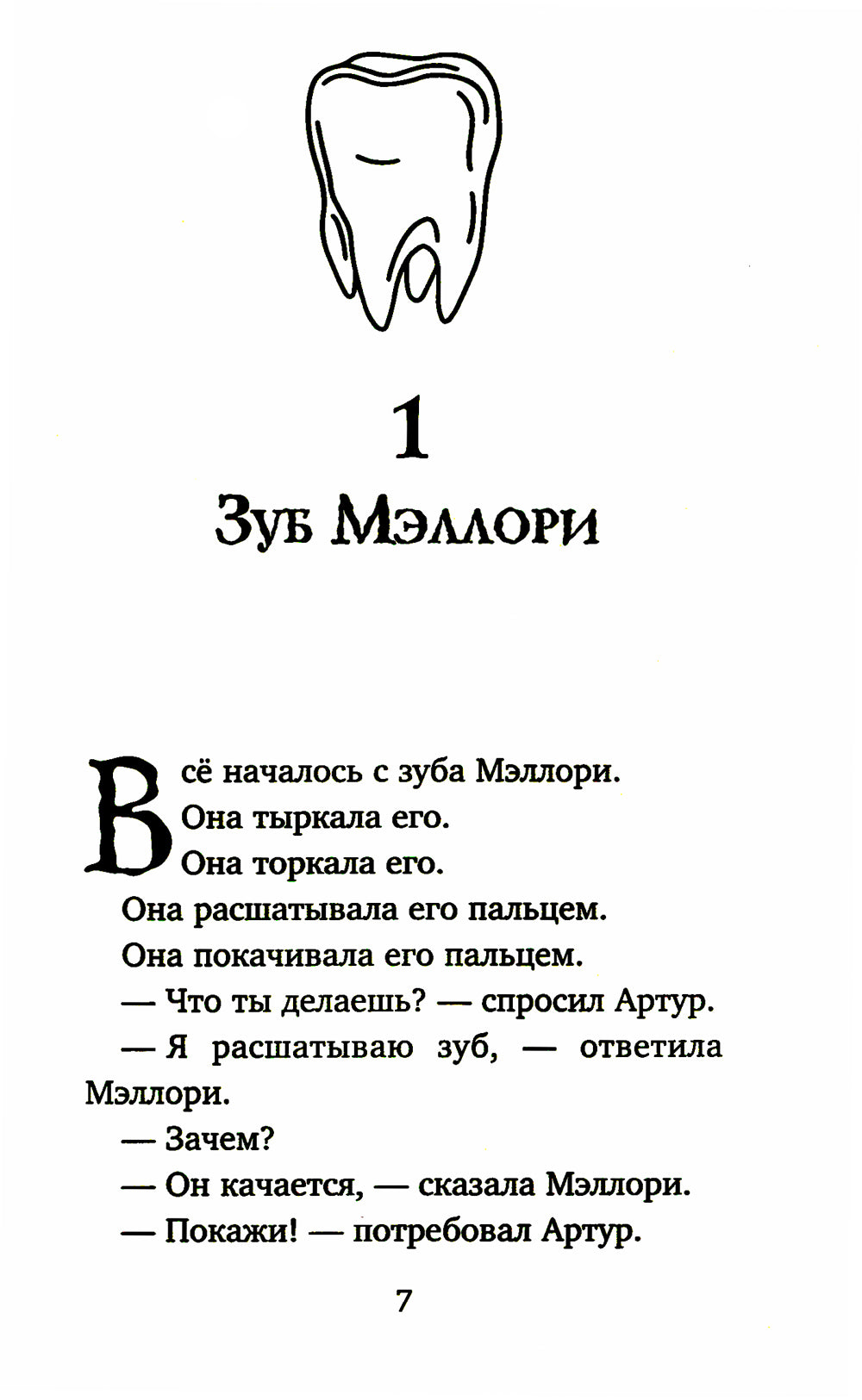 1

Зуб Мэллори

Всё началось с зуба Мэллори.

Она тыркала его.

Она торкала его.

Она расшатывала его пальцем.

Она покачивала его пальцем.

— Что ты делаешь? — спросил Артур.

— Я расшатываю зуб, — ответила Мэллори.

— Зачем?

— Он качается, — сказала Мэллори.

— Покажи! — потребовал Артур.

7